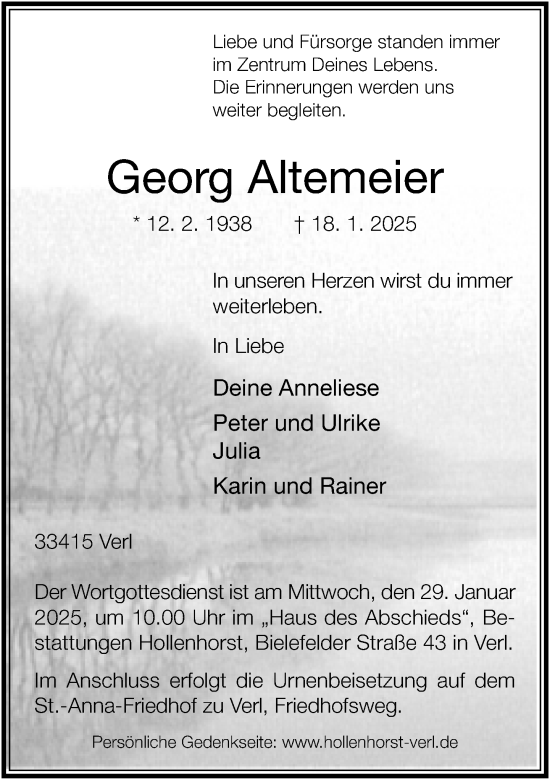 Liebe und Fürsorge standen immer
im Zentrum Deines Lebens.
Die Erinnerungen werden uns
weiter begleiten.

Georg Altemeier

* 12. 2. 1938 † 18. 1. 2025

In unseren Herzen wirst du immer weiterleben.

In Liebe

Deine Anneliese

Peter und Ulrike
Julia

Karin und Rainer

33415 Verl

Der Wortgottesdienst ist am Mittwoch, den 29. Januar 2025, um 10.00 Uhr im „Haus des Abschieds“, Bestattungen Hollenhorst, Bielefelder Straße 43 in Verl.

Im Anschluss erfolgt die Urnenbeisetzung auf dem St.-Anna-Friedhof zu Verl, Friedhofsweg.

Persönliche Gedenkseite: www.hollenhorst-verl.de